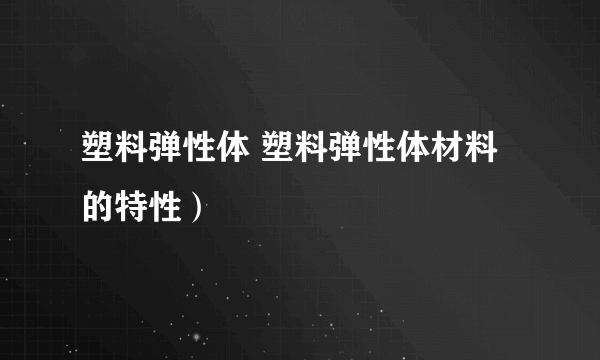 塑料弹性体 塑料弹性体材料的特性）